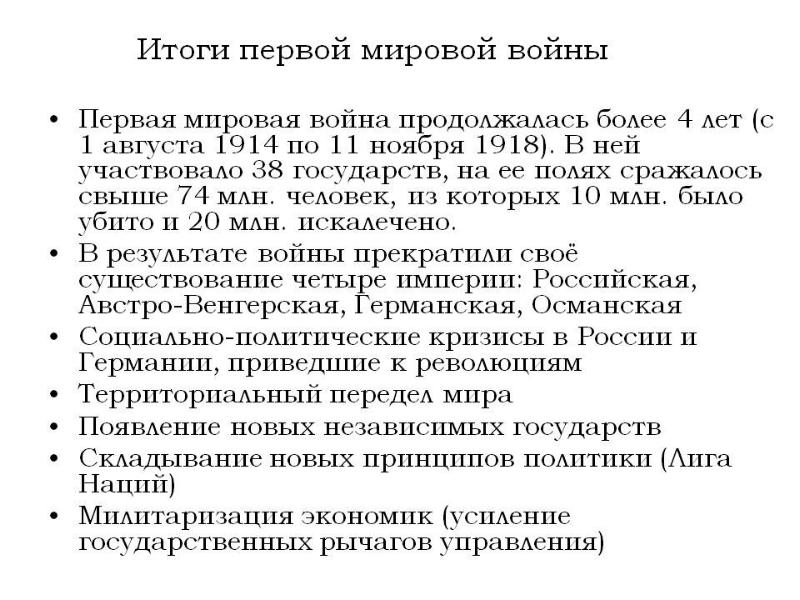 Итоги первой мировой войны

• Первая мировая война продолжалась более 4 лет (с 1 августа 1914 по 11 ноября 1918). В ней участвовало 38 государств, на ее полях сражалось свыше 74 млн. человек, из которых 10 млн. было убито и 20 млн. искалечено.
• В результате войны прекратили своё существование четыре империи: Российская, Австро-Венгерская, Германская, Османская
• Социально-политические кризисы в России и Германии, приведшие к революциям
• Территориальный передел мира
• Появление новых независимых государств
• Складывание новых принципов политики (Лига Наций)
• Милитаризация экономик (усиление государственных рычагов управления)